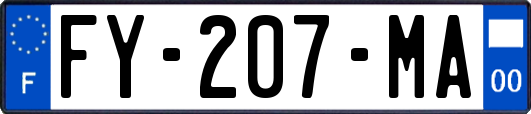 F

FY-207-MA

00